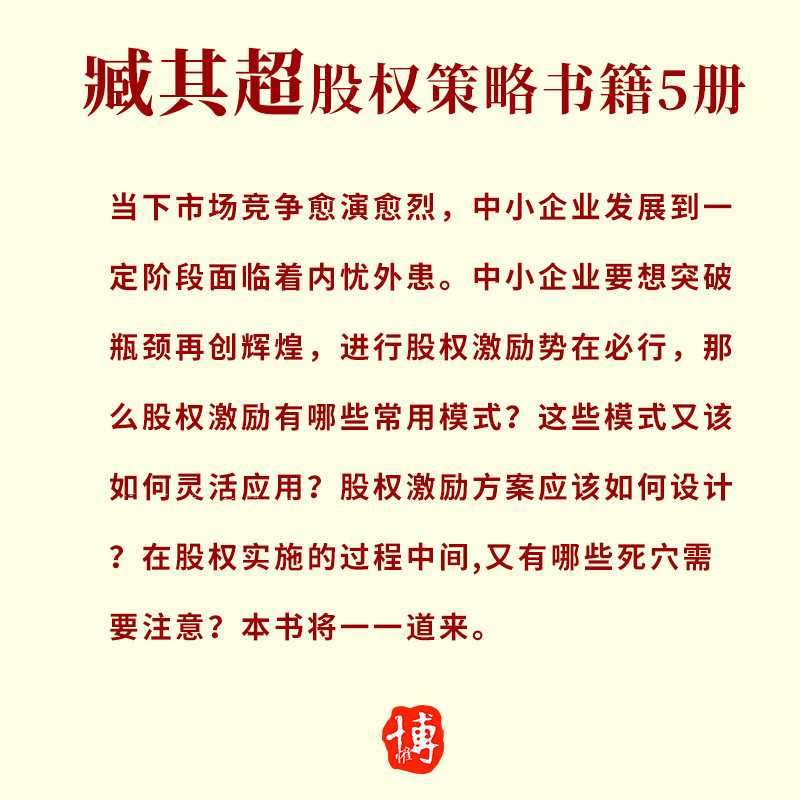 臧其超股权策略书籍5册

当下市场竞争愈演愈烈，中小企业发展到一定阶段面临着内忧外患。中小企业要想突破瓶颈再创辉煌，进行股权激励势在必行，那么股权激励有哪些常用模式？这些模式又该如何灵活应用？股权激励方案应该如何设计？在股权实施的过程中间,又有哪些死穴需要注意？本书将一一道来。

博